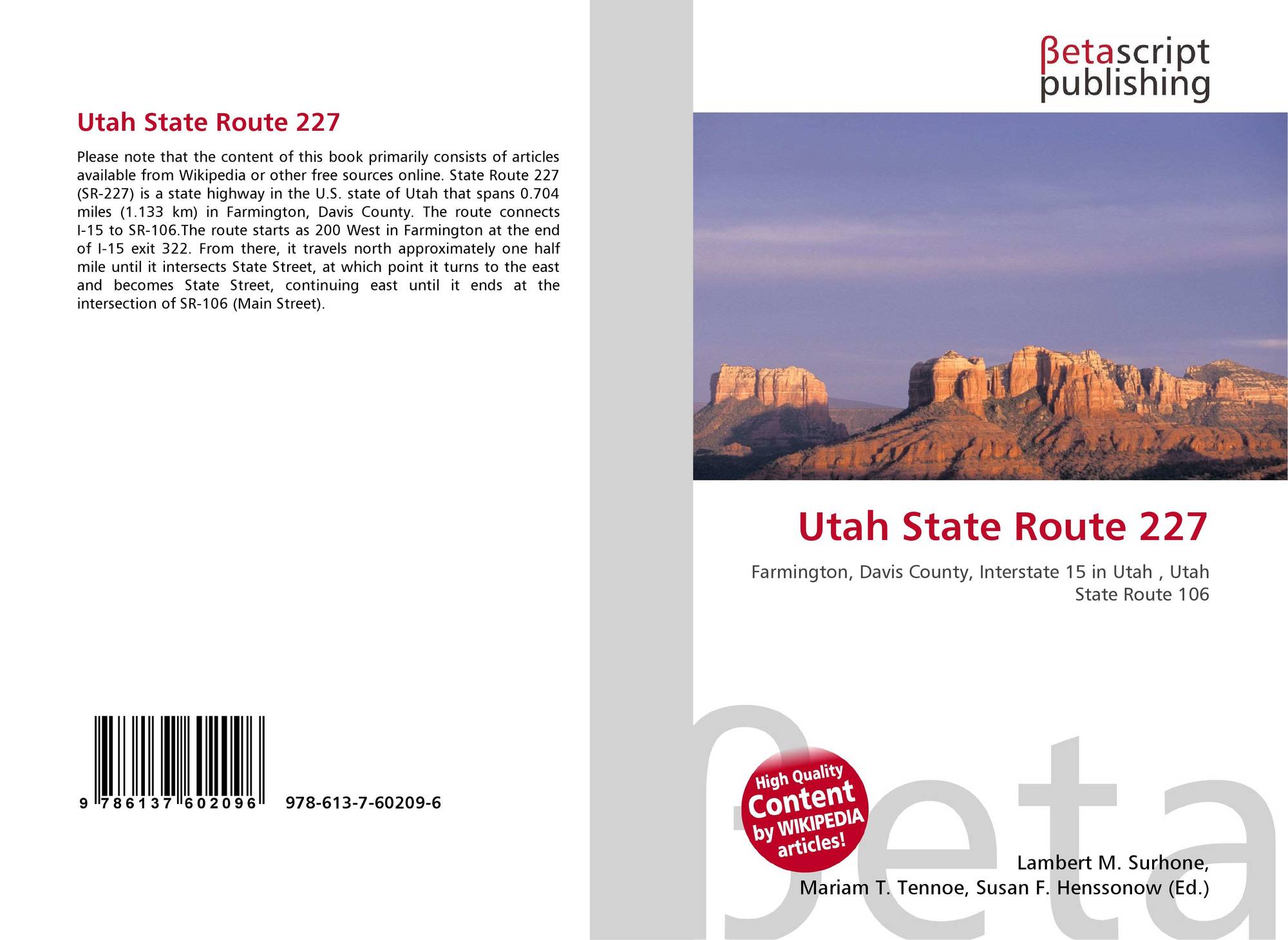 Utah State Route 227

Please note that the content of this book primarily consists of articles available from Wikipedia or other free sources online. State Route 227 (SR-227) is a state highway in the U.S. state of Utah that spans 0.704 miles (1.133 km) in Farmington, Davis County. The route connects I-15 to SR-106.The route starts as 200 West in Farmington at the end of I-15 exit 322. From there, it travels north approximately one half mile until it intersects State Street, at which point it turns to the east and becomes State Street, continuing east until it ends at the intersection of SR-106 (Main Street).

9 786137 602096

978-613-7-60209-6

βetascript publishing

Utah State Route 227

Farmington, Davis County, Interstate 15 in Utah , Utah State Route 106

High Quality Content by WIKIPEDIA articles!

Lambert M. Surhone, Mariam T. Tennoe, Susan F. Henssonow (Ed.)

βeta